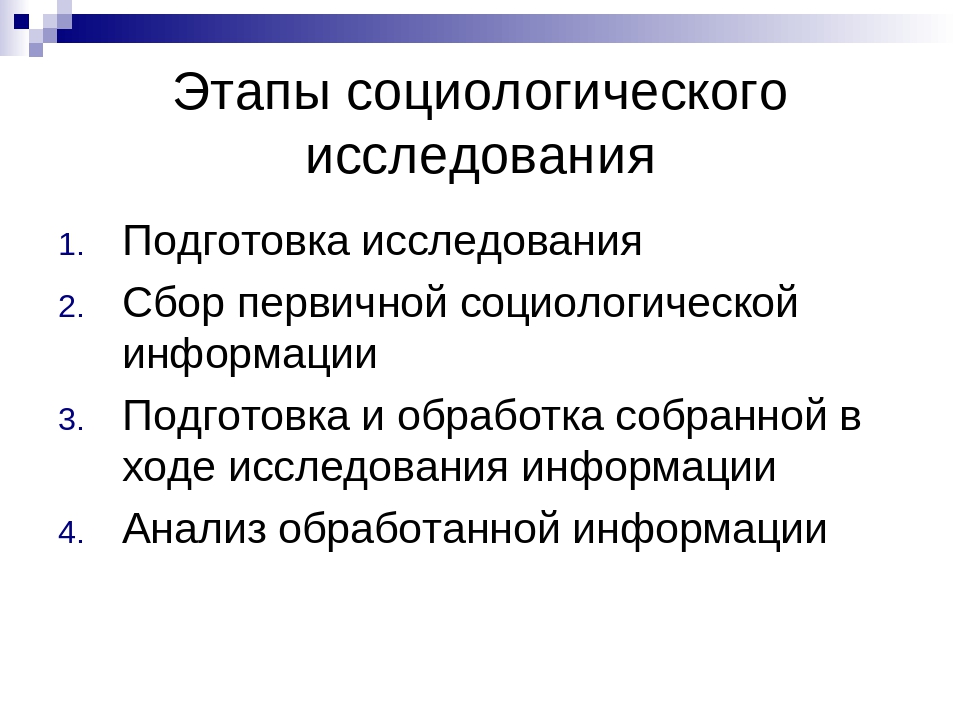 Этапы социологического исследования

1. Подготовка исследования
2. Сбор первичной социологической информации
3. Подготовка и обработка собранной в ходе исследования информации
4. Анализ обработанной информации